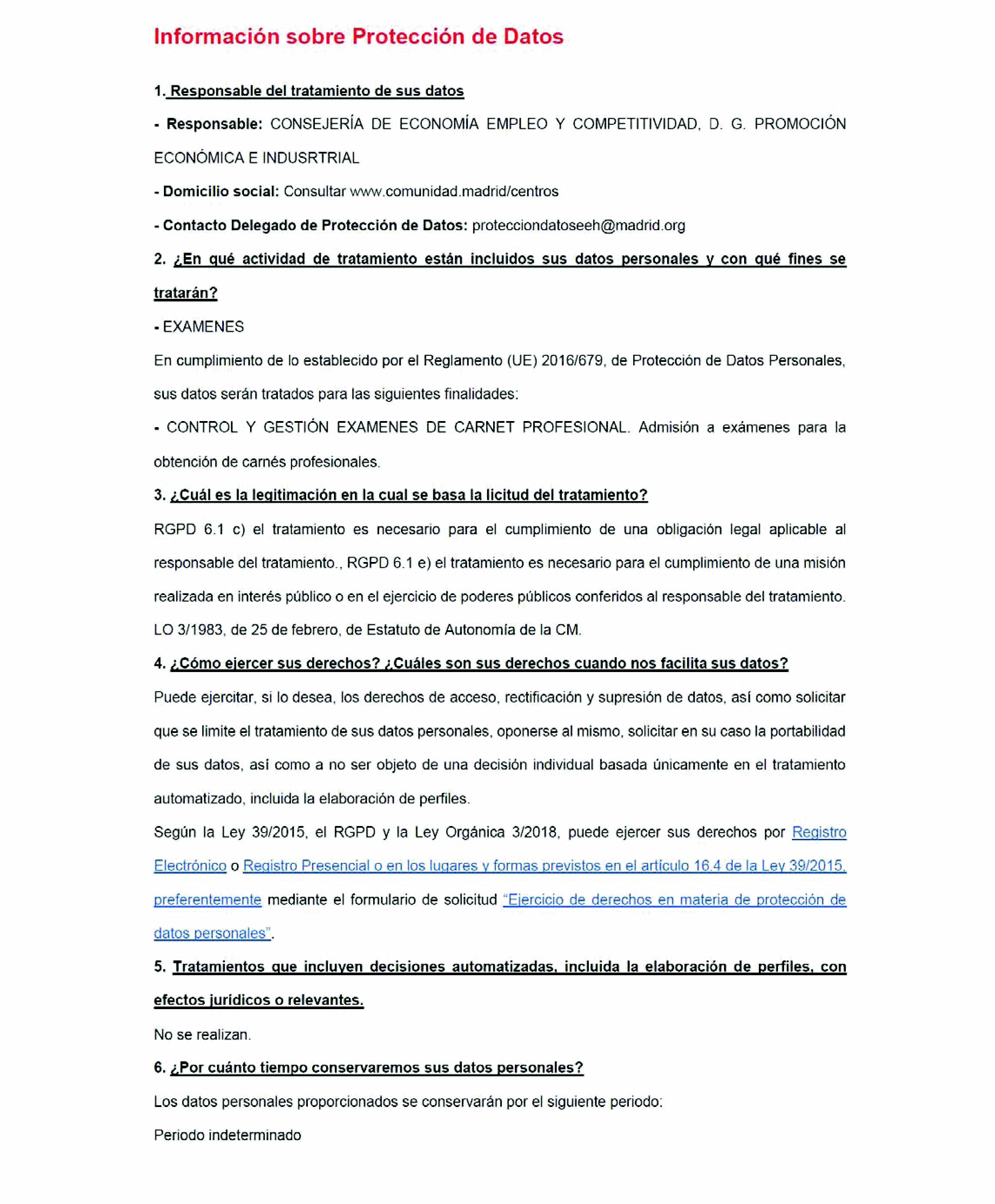 Información sobre Protección de Datos

1. Responsable del tratamiento de sus datos

- Responsable: CONSEJERÍA DE ECONOMÍA EMPLEO Y COMPETITIVIDAD, D. G. PROMOCIÓN ECONÓMICA E INDUSRTRIAL

- Domicilio social: Consultar www.comunidad.madrid/centros

- Contacto Delegado de Protección de Datos: protecciondatoseeh@madrid.org

2. ¿En qué actividad de tratamiento están incluidos sus datos personales y con qué fines se tratarán?

- EXAMENES

En cumplimiento de lo establecido por el Reglamento (UE) 2016/679, de Protección de Datos Personales, sus datos serán tratados para las siguientes finalidades:

- CONTROL Y GESTIÓN EXAMENES DE CARNET PROFESIONAL. Admisión a exámenes para la obtención de carnés profesionales.

3. ¿Cuál es la legitimación en la cual se basa la licitud del tratamiento?

RGPD 6.1 c) el tratamiento es necesario para el cumplimiento de una obligación legal aplicable al responsable del tratamiento., RGPD 6.1 e) el tratamiento es necesario para el cumplimiento de una misión realizada en interés público o en el ejercicio de poderes públicos conferidos al responsable del tratamiento. LO 3/1983, de 25 de febrero, de Estatuto de Autonomía de la CM.

4. ¿Cómo ejercer sus derechos? ¿Cuáles son sus derechos cuando nos facilita sus datos?

Puede ejercitar, si lo desea, los derechos de acceso, rectificación y supresión de datos, así como solicitar que se limite el tratamiento de sus datos personales, oponerse al mismo, solicitar en su caso la portabilidad de sus datos, así como a no ser objeto de una decisión individual basada únicamente en el tratamiento automatizado, incluida la elaboración de perfiles.

Según la Ley 39/2015, el RGPD y la Ley Orgánica 3/2018, puede ejercer sus derechos por Registro Electrónico o Registro Presencial o en los lugares y formas previstos en el artículo 16.4 de la Ley 39/2015, preferentemente mediante el formulario de solicitud "Ejercicio de derechos en materia de protección de datos personales".

5. Tratamientos que incluyen decisiones automatizadas, incluida la elaboración de perfiles, con efectos jurídicos o relevantes.

No se realizan.

6. ¿Por cuánto tiempo conservaremos sus datos personales?

Los datos personales proporcionados se conservarán por el siguiente periodo:

Periodo indeterminado